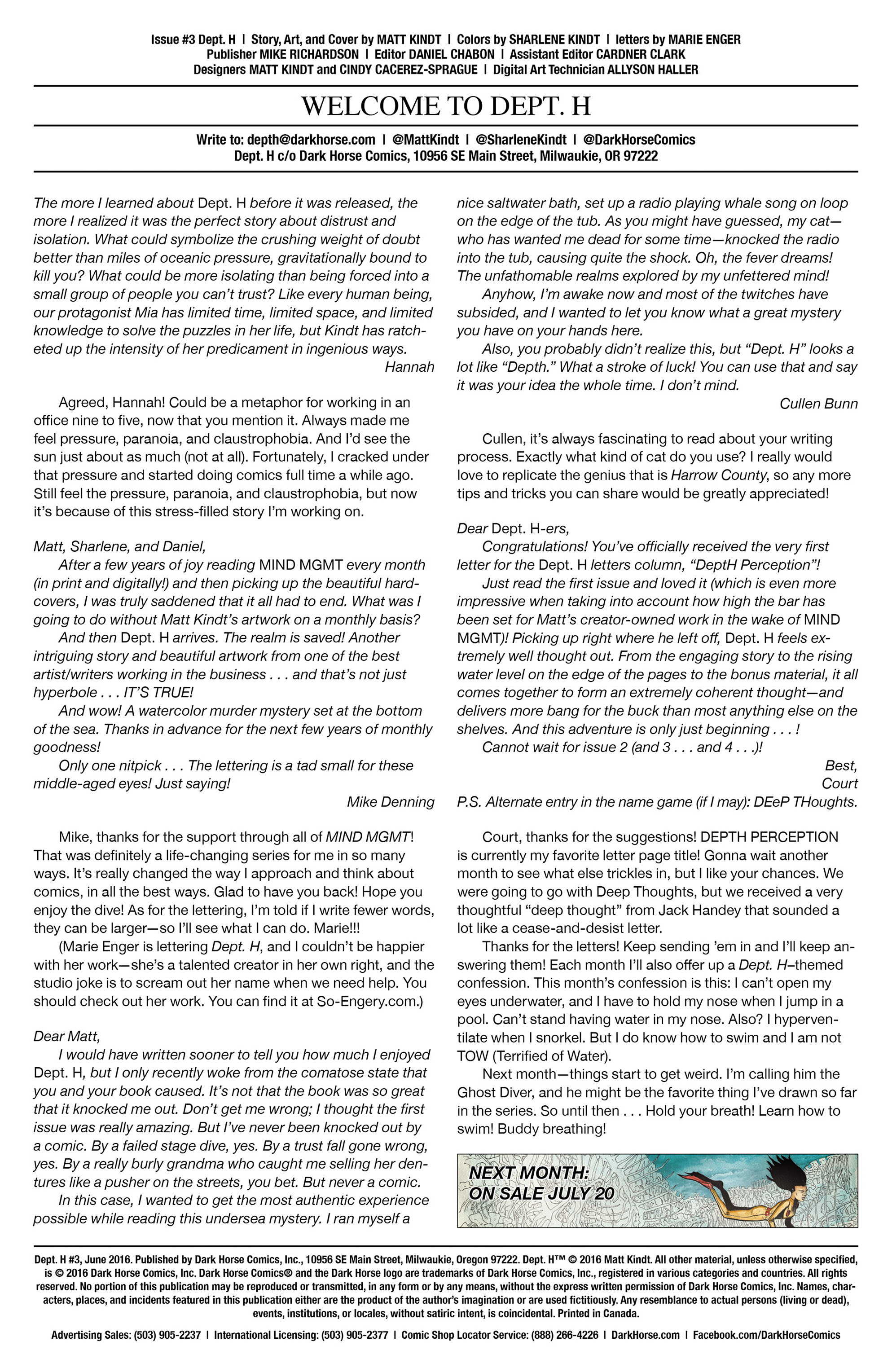 Issue #3 Dept. H | Story, Art, and Cover by MATT KINDT | Colors by SHARLENE KINDT | letters by MARIE ENGER
Publisher MIKE RICHARDSON | Editor DANIEL CHABON | Assistant Editor CARDNER CLARK
Designers MATT KINDT and CINDY CACEREZ-SPRAGUE | Digital Art Technician ALLYSON HALLER

WELCOME TO DEPT. H

Write to: depth@darkhorse.com | @MattKindt | @SharleneKindt | @DarkHorseComics
Dept. H c/o Dark Horse Comics, 10956 SE Main Street, Milwaukie, OR 97222

The more I learned about Dept. H before it was released, the more I realized it was the perfect story about distrust and isolation. What could symbolize the crushing weight of doubt better than miles of oceanic pressure, gravitationally bound to kill you? What could be more isolating than being forced into a small group of people you can't trust? Like every human being, our protagonist Mia has limited time, limited space, and limited knowledge to solve the puzzles in her life, but Kindt has ratcheted up the intensity of her predicament in ingenious ways.
Hannah

Agreed, Hannah! Could be a metaphor for working in an office nine to five, now that you mention it. Always made me feel pressure, paranoia, and claustrophobia. And I'd see the sun just about as much (not at all). Fortunately, I cracked under that pressure and started doing comics full time a while ago. Still feel the pressure, paranoia, and claustrophobia, but now it's because of this stress-filled story I'm working on.

Matt, Sharlene, and Daniel,
After a few years of joy reading MIND MGMT every month (in print and digitally!) and then picking up the beautiful hardcovers, I was truly saddened that it all had to end. What was I going to do without Matt Kindt's artwork on a monthly basis?
And then Dept. H arrives. The realm is saved! Another intriguing story and beautiful artwork from one of the best artist/writers working in the business . . . and that's not just hyperbole . . . IT'S TRUE!
And wow! A watercolor murder mystery set at the bottom of the sea. Thanks in advance for the next few years of monthly goodness!
Only one nitpick . . . The lettering is a tad small for these middle-aged eyes! Just saying!
Mike Denning

Mike, thanks for the support through all of MIND MGMT! That was definitely a life-changing series for me in so many ways. It's really changed the way I approach and think about comics, in all the best ways. Glad to have you back! Hope you enjoy the dive! As for the lettering, I'm told if I write fewer words, they can be larger—so I'll see what I can do. Marie!!!
(Marie Enger is lettering Dept. H, and I couldn't be happier with her work—she's a talented creator in her own right, and the studio joke is to scream out her name when we need help. You should check out her work. You can find it at So-Engery.com.)

Dear Matt,
I would have written sooner to tell you how much I enjoyed Dept. H, but I only recently woke from the comatose state that you and your book caused. It's not that the book was so great that it knocked me out. Don't get me wrong; I thought the first issue was really amazing. But I've never been knocked out by a comic. By a failed stage dive, yes. By a trust fall gone wrong, yes. By a really burly grandma who caught me selling her dentures like a pusher on the streets, you bet. But never a comic.
In this case, I wanted to get the most authentic experience possible while reading this undersea mystery. I ran myself a nice saltwater bath, set up a radio playing whale song on loop on the edge of the tub. As you might have guessed, my cat—who has wanted me dead for some time—knocked the radio into the tub, causing quite the shock. Oh, the fever dreams! The unfathomable realms explored by my unfettered mind!
Anyhow, I'm awake now and most of the twitches have subsided, and I wanted to let you know what a great mystery you have on your hands here.
Also, you probably didn't realize this, but "Dept. H" looks a lot like "Depth." What a stroke of luck! You can use that and say it was your idea the whole time. I don't mind.
Cullen Bunn

Cullen, it's always fascinating to read about your writing process. Exactly what kind of cat do you use? I really would love to replicate the genius that is Harrow County, so any more tips and tricks you can share would be greatly appreciated!

Dear Dept. H-ers,
Congratulations! You've officially received the very first letter for the Dept. H letters column, "DeptH Perception"!
Just read the first issue and loved it (which is even more impressive when taking into account how high the bar has been set for Matt's creator-owned work in the wake of MIND MGMT)! Picking up right where he left off, Dept. H feels extremely well thought out. From the engaging story to the rising water level on the edge of the pages to the bonus material, it all comes together to form an extremely coherent thought—and delivers more bang for the buck than most anything else on the shelves. And this adventure is only just beginning . . . !
Cannot wait for issue 2 (and 3 . . . and 4 . . .)!
Best,
Court
P.S. Alternate entry in the name game (if I may): DEeP THoughts.

Court, thanks for the suggestions! DEPTH PERCEPTION is currently my favorite letter page title! Gonna wait another month to see what else trickles in, but I like your chances. We were going to go with Deep Thoughts, but we received a very thoughtful "deep thought" from Jack Handey that sounded a lot like a cease-and-desist letter.
Thanks for the letters! Keep sending 'em in and I'll keep answering them! Each month I'll also offer up a Dept. H–themed confession. This month's confession is this: I can't open my eyes underwater, and I have to hold my nose when I jump in a pool. Can't stand having water in my nose. Also? I hyperventilate when I snorkel. But I do know how to swim and I am not TOW (Terrified of Water).
Next month—things start to get weird. I'm calling him the Ghost Diver, and he might be the favorite thing I've drawn so far in the series. So until then . . . Hold your breath! Learn how to swim! Buddy breathing!

NEXT MONTH:
ON SALE JULY 20

Dept. H #3, June 2016. Published by Dark Horse Comics, Inc., 10956 SE Main Street, Milwaukie, Oregon 97222. Dept. H™ © 2016 Matt Kindt. All other material, unless otherwise specified, is © 2016 Dark Horse Comics, Inc. Dark Horse Comics® and the Dark Horse logo are trademarks of Dark Horse Comics, Inc., registered in various categories and countries. All rights reserved. No portion of this publication may be reproduced or transmitted, in any form or by any means, without the express written permission of Dark Horse Comics, Inc. Names, characters, places, and incidents featured in this publication either are the product of the author's imagination or are used fictitiously. Any resemblance to actual persons (living or dead), events, institutions, or locales, without satiric intent, is coincidental. Printed in Canada.

Advertising Sales: (503) 905-2237 | International Licensing: (503) 905-2377 | Comic Shop Locator Service: (888) 266-4226 | DarkHorse.com | Facebook.com/DarkHorseComics